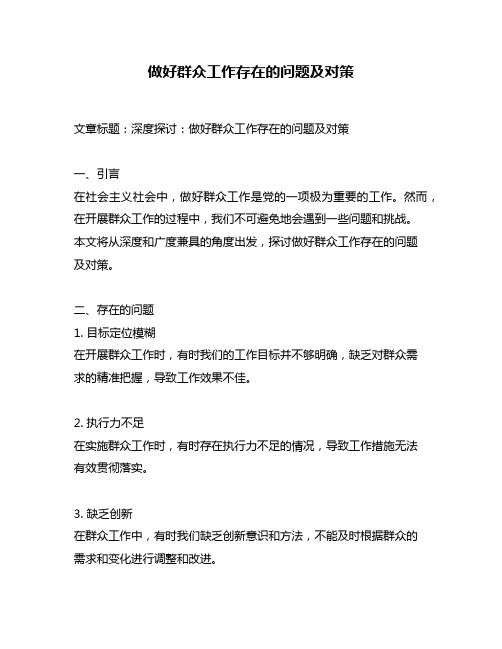 做好群众工作存在的问题及对策

文章标题：深度探讨：做好群众工作存在的问题及对策

一、引言
在社会主义社会中，做好群众工作是党的一项极为重要的工作。然而，在开展群众工作的过程中，我们不可避免地会遇到一些问题和挑战。本文将从深度和广度兼具的角度出发，探讨做好群众工作存在的问题及对策。

二、存在的问题
1. 目标定位模糊
在开展群众工作时，有时我们的工作目标并不够明确，缺乏对群众需求的精准把握，导致工作效果不佳。

2. 执行力不足
在实施群众工作时，有时存在执行力不足的情况，导致工作措施无法有效贯彻落实。

3. 缺乏创新
在群众工作中，有时我们缺乏创新意识和方法，不能及时根据群众的需求和变化进行调整和改进。